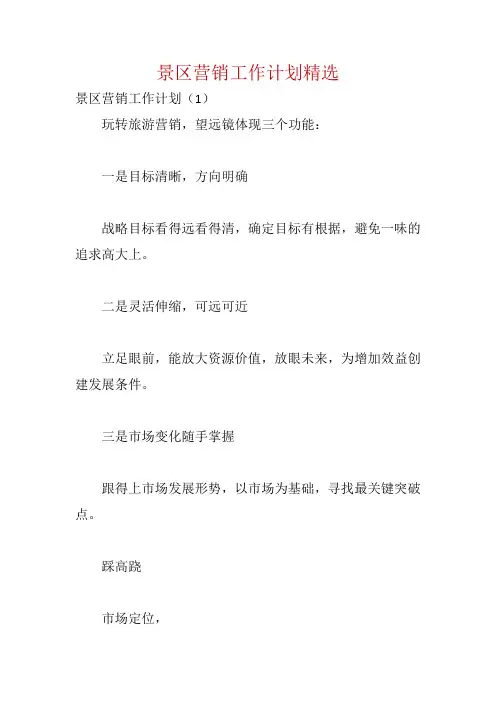 景区营销工作计划精选

景区营销工作计划（1）

玩转旅游营销，望远镜体现三个功能：

一是目标清晰，方向明确

战略目标看得远看得清，确定目标有根据，避免一味的追求高大上。

二是灵活伸缩，可远可近

立足眼前，能放大资源价值，放眼未来，为增加效益创建发展条件。

三是市场变化随手掌握

跟得上市场发展形势，以市场为基础，寻找最关键突破点。

踩高跷

市场定位，